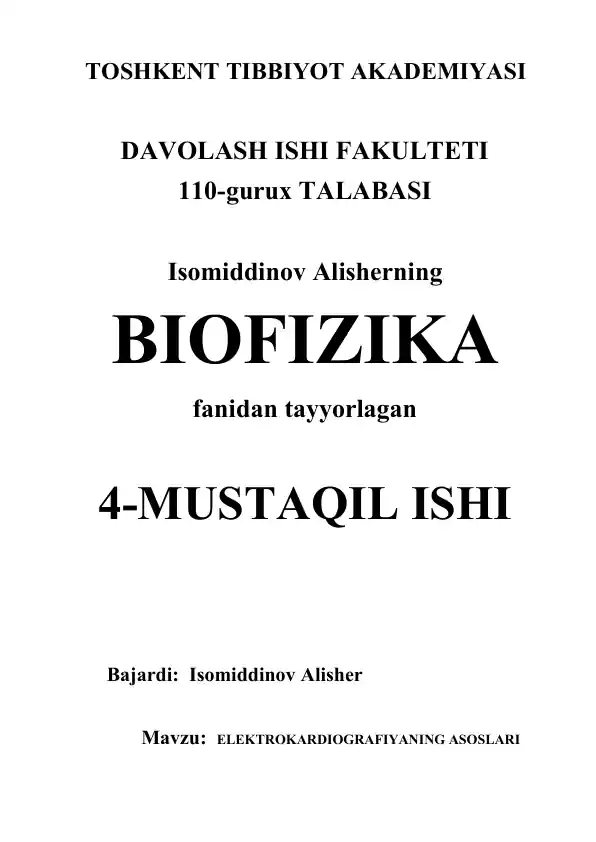 TOSHKENT TIBBIYOT AKADEMIYASI

DAVOLASH ISHI FAKULTETI
110-gurux TALABASI

Isomiddinov Alisherning

BIOFIZIKA

fanidan tayyorlagan

4-MUSTAQIL ISHI

Bajardi: Isomiddinov Alisher

Mavzu: ELEKTROKARDIOGRAFIYANING ASOSLARI